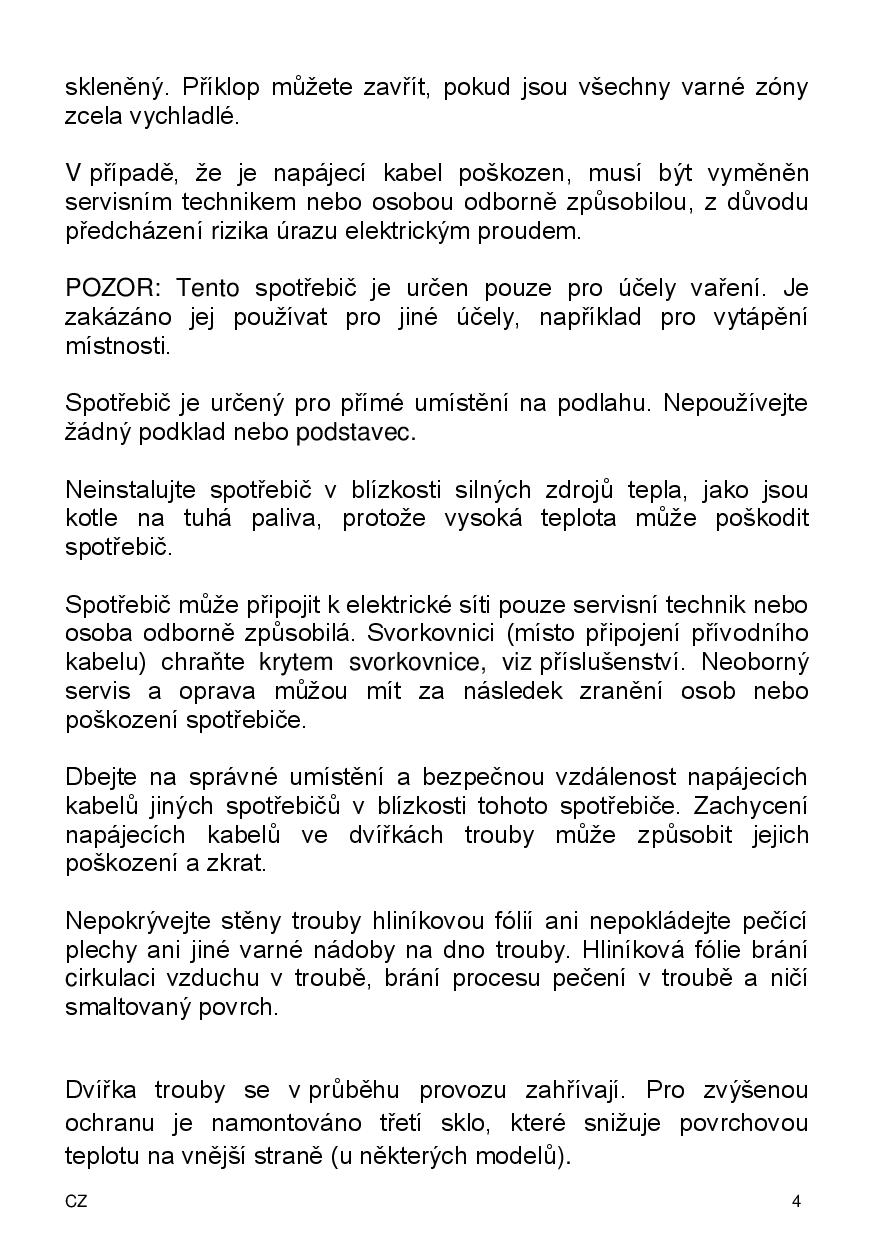 skleněný. Příklop můžete zavřít, pokud jsou všechny varné zóny zcela vychladlé.

V případě, že je napájecí kabel poškozen, musí být vyměněn servisním technikem nebo osobou odborně způsobilou, z důvodu předcházení rizika úrazu elektrickým proudem.

POZOR: Tento spotřebič je určen pouze pro účely vaření. Je zakázáno jej používat pro jiné účely, například pro vytápění místnosti.

Spotřebič je určený pro přímé umístění na podlahu. Nepoužívejte žádný podklad nebo podstavec.

Neinstalujte spotřebič v blízkosti silných zdrojů tepla, jako jsou kotle na tuhá paliva, protože vysoká teplota může poškodit spotřebič.

Spotřebič může připojit k elektrické síti pouze servisní technik nebo osoba odborně způsobilá. Svorkovnici (místo připojení přívodního kabelu) chraňte krytem svorkovnice, viz příslušenství. Neoborný servis a oprava můžou mít za následek zranění osob nebo poškození spotřebiče.

Dbejte na správné umístění a bezpečnou vzdálenost napájecích kabelů jiných spotřebičů v blízkosti tohoto spotřebiče. Zachycení napájecích kabelů ve dvířkách trouby může způsobit jejich poškození a zkrat.

Nepokrývejte stěny trouby hliníkovou fólií ani nepokládejte pečící plechy ani jiné varné nádoby na dno trouby. Hliníková fólie brání cirkulaci vzduchu v troubě, brání procesu pečení v troubě a ničí smaltovaný povrch.

Dvířka trouby se v průběhu provozu zahřívají. Pro zvýšenou ochranu je namontováno třetí sklo, které snižuje povrchovou teplotu na vnější straně (u některých modelů).

CZ

4